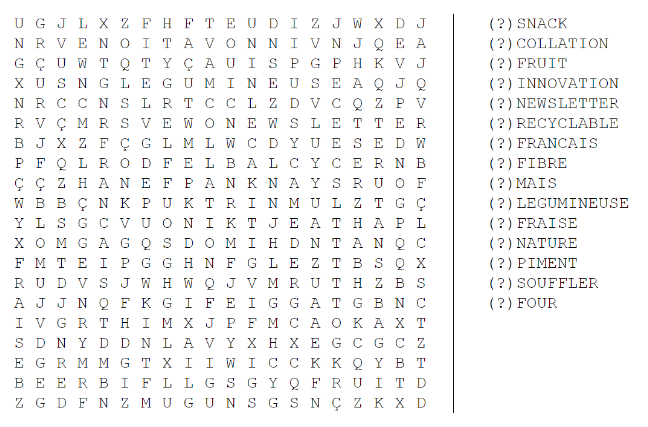 U G J L X Z F H F T E U D I Z J W X D J
N R V E N O I T A V O N N I V N J Q E A
G Ç U W T Q T Y Ç A U I S P G P H K V J
X U S N G L E G U M I N E U S E A Q J Q
N R C C N S L R T C C L Z D V C Q Z P V
R V Ç M R S V E W O N E W S L E T T E R
B J X Z F Ç G L M L W C D Y U E S E D W
P F Q L R O D F E L B A L C Y C E R N B
Ç Ç Z H A N E F P A N K N A Y S R U O F
W B B Ç N K P U K T R I N M U L Z T G Ç
Y L S G C V U O N I K T J E A T H A P L
X O M G A G Q S D O M I H D N T A N Q C
F M T E I P G G H N F G L E Z T B S Q X
R U D V S J W H W Q J V M R U T H Z B S
A J J N Q F K G I F E I G G A T G B N C
I V G R T H I M X J P F M C A O K A X T
S D N Y D D N L A V Y X H X E G C G C Z
E G R M M G T X I I W I C C K K Q Y B T
B E E R B I F L L G S G Y Q F R U I T D
Z G D F N Z M U G U N S G S N Ç Z K X D

(?) SNACK
(?) COLLATION
(?) FRUIT
(?) INNOVATION
(?) NEWSLETTER
(?) RECYCLABLE
(?) FRANCAIS
(?) FIBRE
(?) MAIS
(?) LEGUMINEUSE
(?) FRAISE
(?) NATURE
(?) PIMENT
(?) SOUFFLER
(?) FOUR